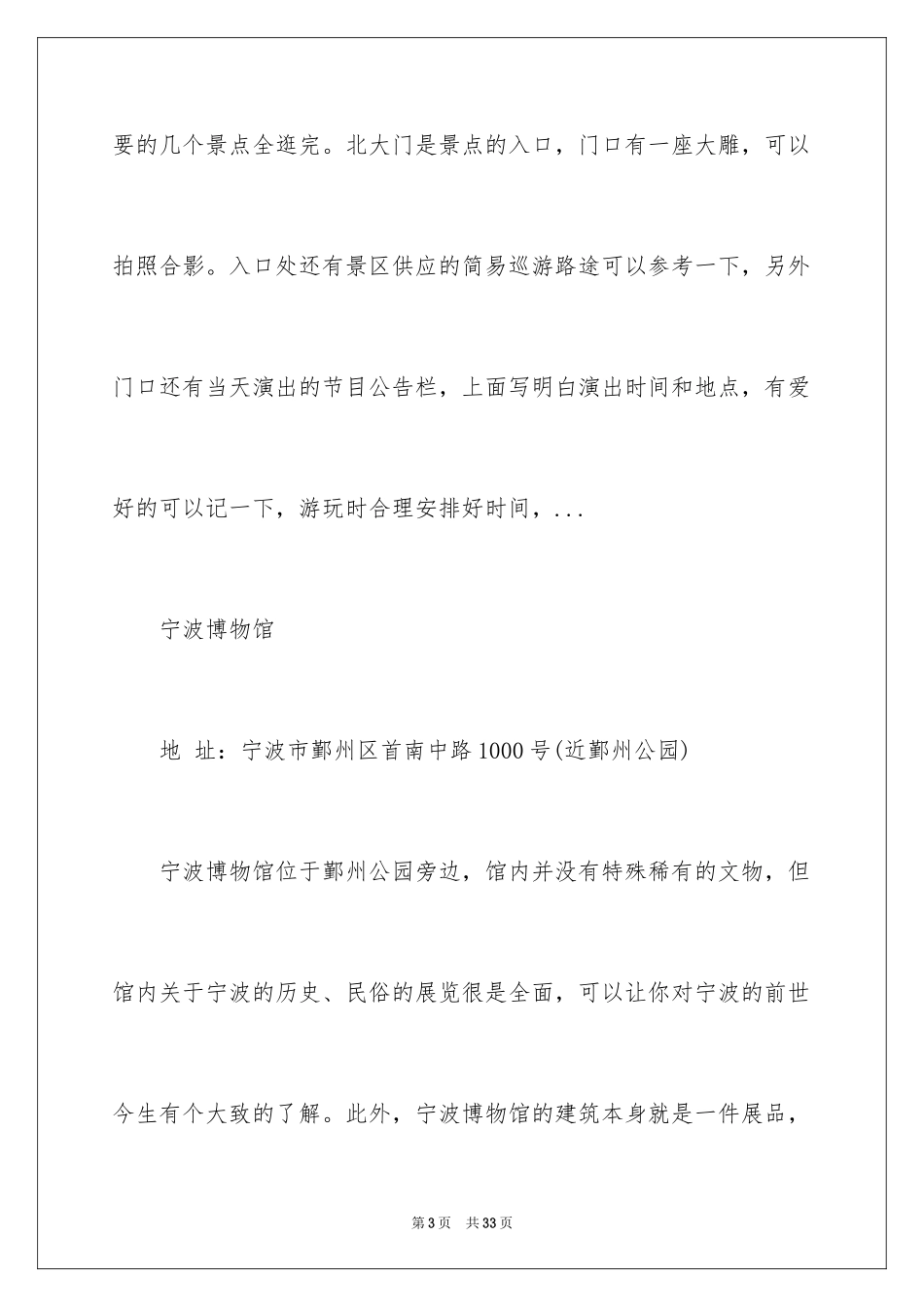 要的几个景点全逛完。北大门是景点的入口，门口有一座大雕，可以拍照合影。入口处还有景区供应的简易巡游路途可以参考一下，另外门口还有当天演出的节目公告栏，上面写明白演出时间和地点，有爱好的可以记一下，游玩时合理安排好时间，...

宁波博物馆

地 址：宁波市鄞州区首南中路1000号(近鄞州公园)

宁波博物馆位于鄞州公园旁边，馆内并没有特殊稀有的文物，但馆内关于宁波的历史、民俗的展览很是全面，可以让你对宁波的前世今生有个大致的了解。此外，宁波博物馆的建筑本身就是一件展品，

第3页 共33页